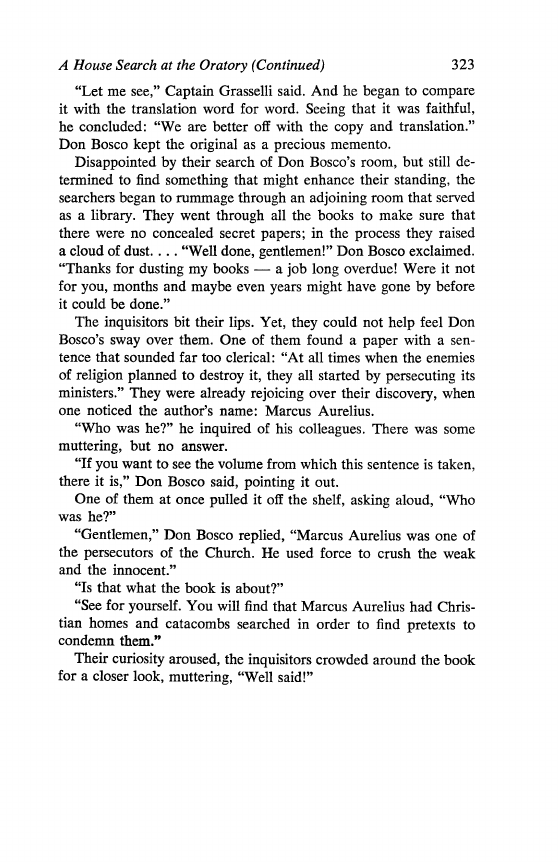 A House Search at the Oratory (Continued) 323

"Let me see," Captain Grasselli said. And he began to compare it with the translation word for word. Seeing that it was faithful, he concluded: "We are better off with the copy and translation." Don Bosco kept the original as a precious memento.

Disappointed by their search of Don Bosco's room, but still determined to find something that might enhance their standing, the searchers began to rummage through an adjoining room that served as a library. They went through all the books to make sure that there were no concealed secret papers; in the process they raised a cloud of dust. . . . "Well done, gentlemen!" Don Bosco exclaimed. "Thanks for dusting my books — a job long overdue! Were it not for you, months and maybe even years might have gone by before it could be done."

The inquisitors bit their lips. Yet, they could not help feel Don Bosco's sway over them. One of them found a paper with a sentence that sounded far too clerical: "At all times when the enemies of religion planned to destroy it, they all started by persecuting its ministers." They were already rejoicing over their discovery, when one noticed the author's name: Marcus Aurelius.

"Who was he?" he inquired of his colleagues. There was some muttering, but no answer.

"If you want to see the volume from which this sentence is taken, there it is," Don Bosco said, pointing it out.

One of them at once pulled it off the shelf, asking aloud, "Who was he?"

"Gentlemen," Don Bosco replied, "Marcus Aurelius was one of the persecutors of the Church. He used force to crush the weak and the innocent."

"Is that what the book is about?"

"See for yourself. You will find that Marcus Aurelius had Christian homes and catacombs searched in order to find pretexts to condemn them."

Their curiosity aroused, the inquisitors crowded around the book for a closer look, muttering, "Well said!"